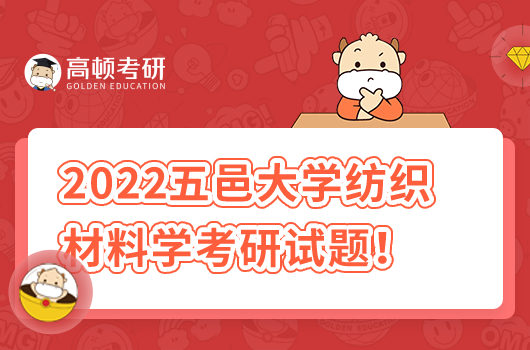 高顿考研
GOLDEN EDUCATION

2022五邑大学纺织材料学考研试题!